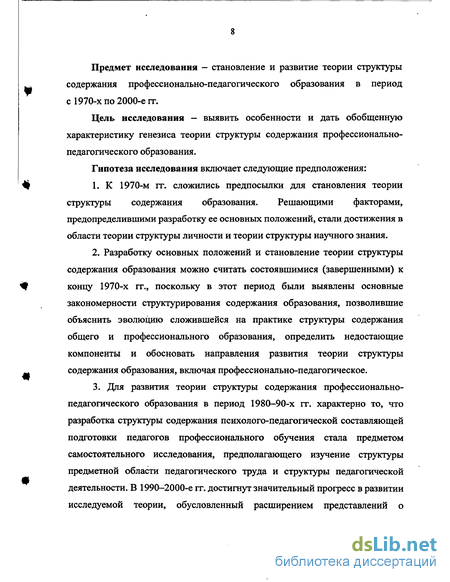 8

Предмет исследования – становление и развитие теории структуры содержания профессионально-педагогического образования в период с 1970-х по 2000-е гг.

Цель исследования – выявить особенности и дать обобщенную характеристику генезиса теории структуры содержания профессионально-педагогического образования.

Гипотеза исследования включает следующие предположения:

1. К 1970-м гг. сложились предпосылки для становления теории структуры содержания образования. Решающими факторами, предопределившими разработку ее основных положений, стали достижения в области теории структуры личности и теории структуры научного знания.

2. Разработку основных положений и становление теории структуры содержания образования можно считать состоявшимися (завершенными) к концу 1970-х гг., поскольку в этот период были выявлены основные закономерности структурирования содержания образования, позволившие объяснить эволюцию сложившейся на практике структуры содержания общего и профессионального образования, определить недостающие компоненты и обосновать направления развития теории структуры содержания образования, включая профессионально-педагогическое.

3. Для развития теории структуры содержания профессионально-педагогического образования в период 1980–90-х гг. характерно то, что разработка структуры содержания психолого-педагогической составляющей подготовки педагогов профессионального обучения стала предметом самостоятельного исследования, предполагающего изучение структуры предметной области педагогического труда и структуры педагогической деятельности. В 1990–2000-е гг. достигнут значительный прогресс в развитии исследуемой теории, обусловленный расширением представлений о

dsLib.net
библиотека диссертаций